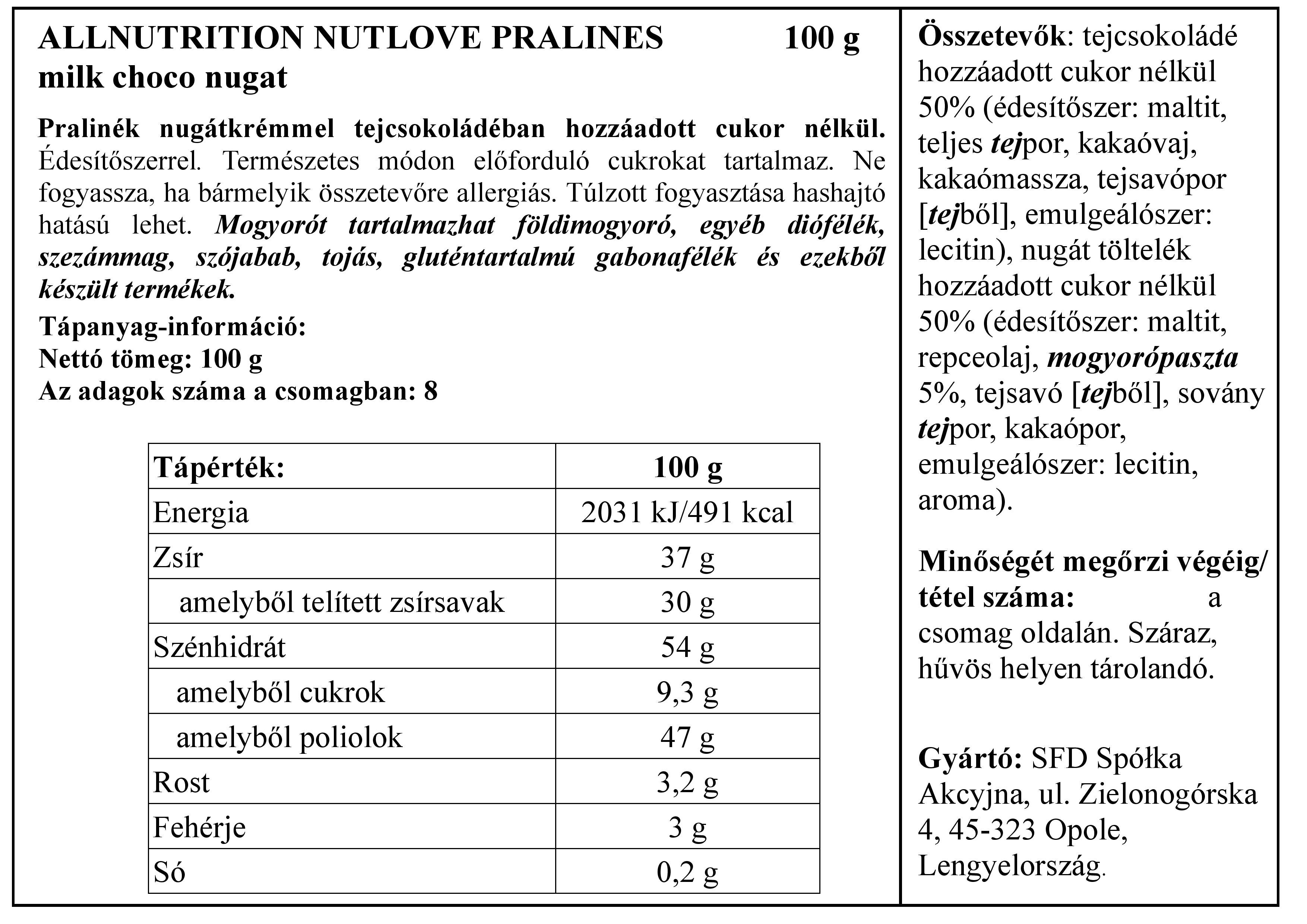 ALLNUTRITION NUTLOVE PRALINES 100 g
milk choco nugat

Pralinék nugátkrémmel tejcsokoládéban hozzáadott cukor nélkül. Édesítőszerrel. Természetes módon előforduló cukrokat tartalmaz. Ne fogyassza, ha bármelyik összetevőre allergiás. Túlzott fogyasztása hashajtó hatású lehet. Mogyorót tartalmazhat földimogyoró, egyéb diófélék, szezámmag, szójabab, tojás, gluténtartalmú gabonafélék és ezekből készült termékek.

Tápanyag-információ:
Nettó tömeg: 100 g
Az adagok száma a csomagban: 8

| Tápérték: | 100 g |
|---|---|
| Energia | 2031 kJ/491 kcal |
| Zsír | 37 g |
| amelyből telített zsírsavak | 30 g |
| Szénhidrát | 54 g |
| amelyből cukrok | 9,3 g |
| amelyből poliolok | 47 g |
| Rost | 3,2 g |
| Fehérje | 3 g |
| Só | 0,2 g |

Összetevők: tejcsokoládé hozzáadott cukor nélkül 50% (édesítőszer: maltit, teljes tejpor, kakaóvaj, kakaómassza, tejsavópor [tejből], emulgeálószer: lecitin), nugát töltelék hozzáadott cukor nélkül 50% (édesítőszer: maltit, repceolaj, mogyorópaszta 5%, tejsavó [tejből], sovány tejpor, kakaópor, emulgeálószer: lecitin, aroma).

Minőségét megőrzi végéig/ tétel száma: a csomag oldalán. Száraz, hűvös helyen tárolandó.

Gyártó: SFD Spółka Akcyjna, ul. Zielonogórska 4, 45-323 Opole, Lengyelország.